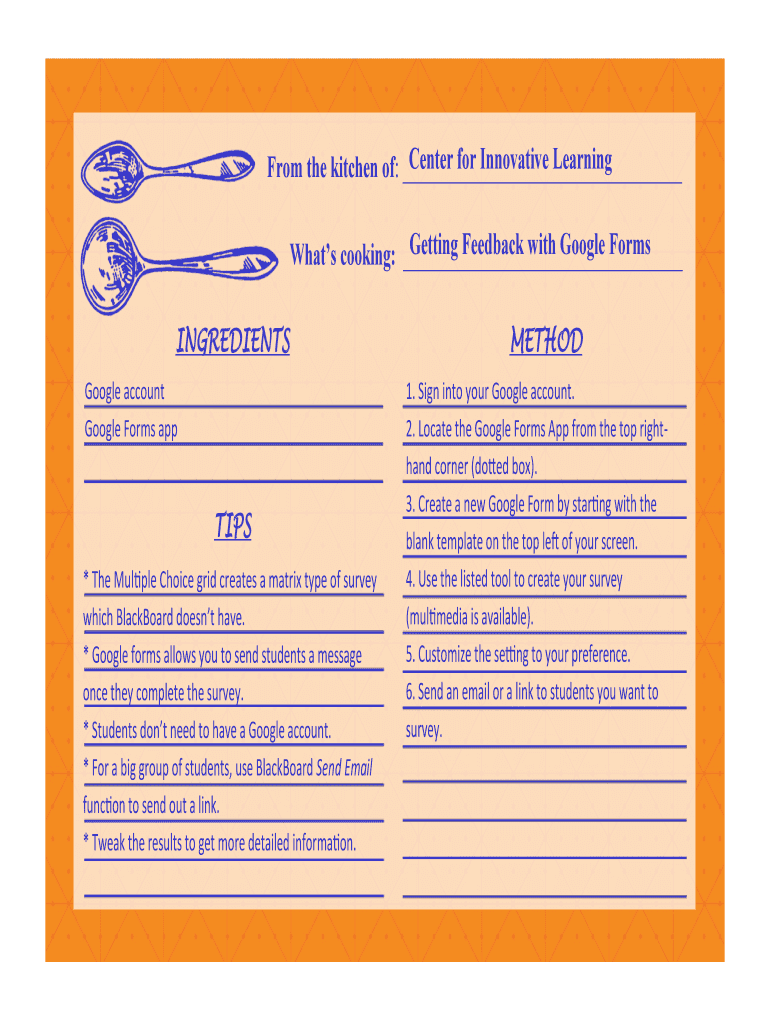 From the kitchen of: Center for Innovative Learning

What's cooking: Getting Feedback with Google Forms

INGREDIENTS

Google account

Google Forms app

TIPS

* The Multiple Choice grid creates a matrix type of survey which BlackBoard doesn't have.

* Google forms allows you to send students a message once they complete the survey.

* Students don't need to have a Google account.

* For a big group of students, use BlackBoard Send Email function to send out a link.

* Tweak the results to get more detailed information.

METHOD

1. Sign into your Google account.

2. Locate the Google Forms App from the top right-hand corner (dotted box).

3. Create a new Google Form by starting with the blank template on the top left of your screen.

4. Use the listed tool to create your survey (multimedia is available).

5. Customize the setting to your preference.

6. Send an email or a link to students you want to survey.